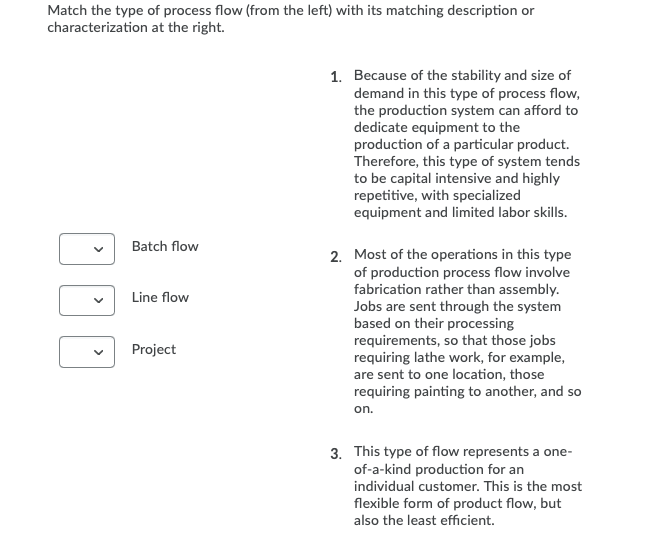 Match the type of process flow (from the left) with its matching description or characterization at the right.

Batch flow

Line flow

Project

1. Because of the stability and size of demand in this type of process flow, the production system can afford to dedicate equipment to the production of a particular product. Therefore, this type of system tends to be capital intensive and highly repetitive, with specialized equipment and limited labor skills.

2. Most of the operations in this type of production process flow involve fabrication rather than assembly. Jobs are sent through the system based on their processing requirements, so that those jobs requiring lathe work, for example, are sent to one location, those requiring painting to another, and so on.

3. This type of flow represents a one-of-a-kind production for an individual customer. This is the most flexible form of product flow, but also the least efficient.